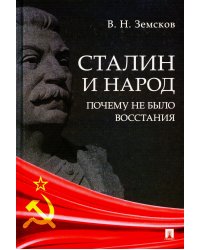 В. Н. Земсков

СТАЛИН И НАРОД

ПОЧЕМУ НЕ БЫЛО ВОССТАНИЯ